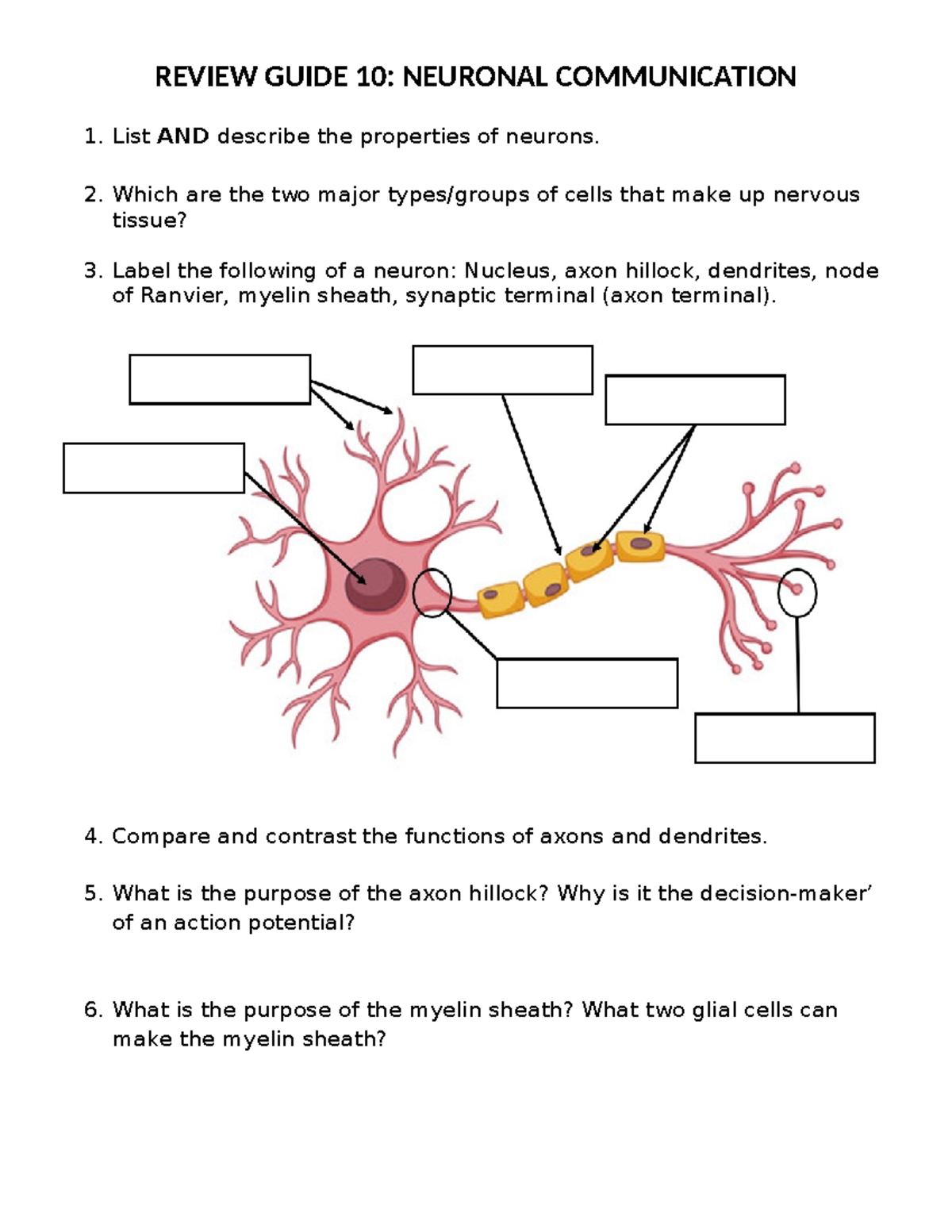 REVIEW GUIDE 10: NEURONAL COMMUNICATION

1. List AND describe the properties of neurons.

2. Which are the two major types/groups of cells that make up nervous tissue?

3. Label the following of a neuron: Nucleus, axon hillock, dendrites, node of Ranvier, myelin sheath, synaptic terminal (axon terminal).

4. Compare and contrast the functions of axons and dendrites.

5. What is the purpose of the axon hillock? Why is it the decision-maker' of an action potential?

6. What is the purpose of the myelin sheath? What two glial cells can make the myelin sheath?